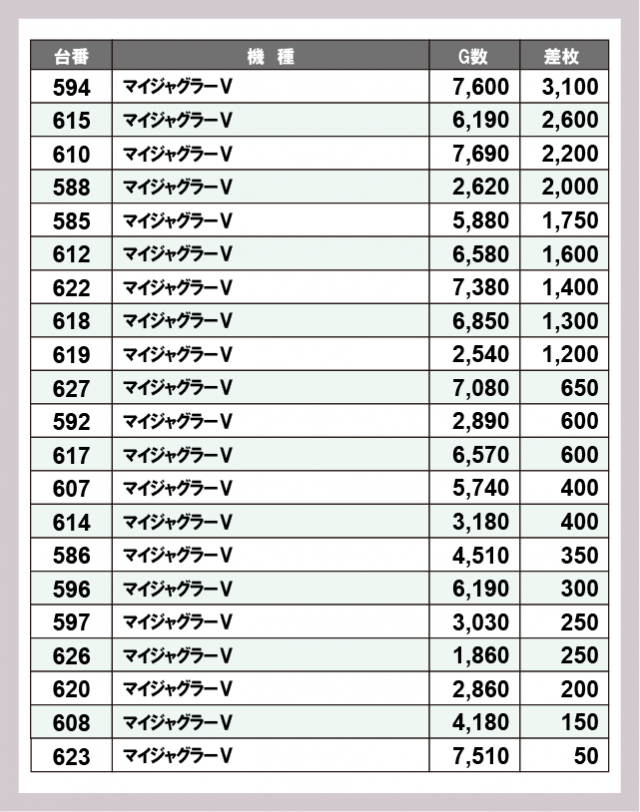 | 台番 | 機　種 | G数 | 差枚 |
|---|---|---|---|
| 594 | マイジャグラーV | 7,600 | 3,100 |
| 615 | マイジャグラーV | 6,190 | 2,600 |
| 610 | マイジャグラーV | 7,690 | 2,200 |
| 588 | マイジャグラーV | 2,620 | 2,000 |
| 585 | マイジャグラーV | 5,880 | 1,750 |
| 612 | マイジャグラーV | 6,580 | 1,600 |
| 622 | マイジャグラーV | 7,380 | 1,400 |
| 618 | マイジャグラーV | 6,850 | 1,300 |
| 619 | マイジャグラーV | 2,540 | 1,200 |
| 627 | マイジャグラーV | 7,080 | 650 |
| 592 | マイジャグラーV | 2,890 | 600 |
| 617 | マイジャグラーV | 6,570 | 600 |
| 607 | マイジャグラーV | 5,740 | 400 |
| 614 | マイジャグラーV | 3,180 | 400 |
| 586 | マイジャグラーV | 4,510 | 350 |
| 596 | マイジャグラーV | 6,190 | 300 |
| 597 | マイジャグラーV | 3,030 | 250 |
| 626 | マイジャグラーV | 1,860 | 250 |
| 620 | マイジャグラーV | 2,860 | 200 |
| 608 | マイジャグラーV | 4,180 | 150 |
| 623 | マイジャグラーV | 7,510 | 50 |